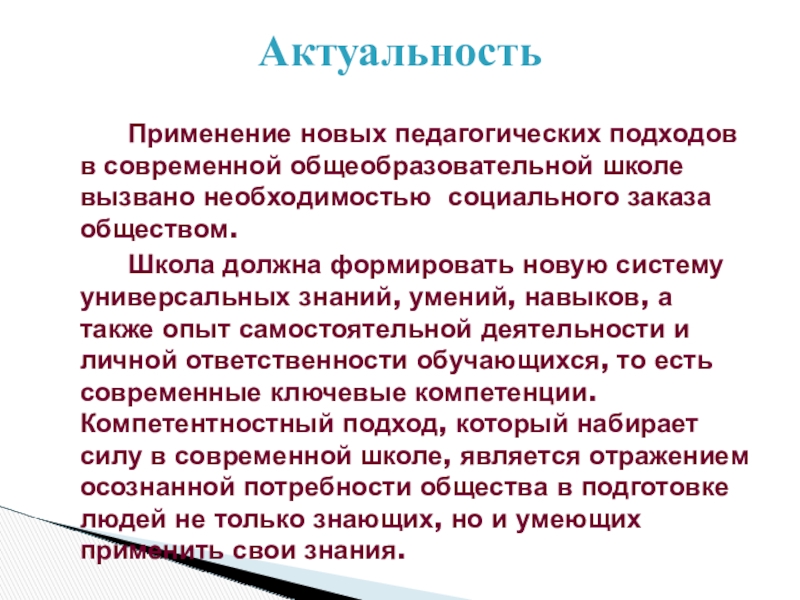 Актуальность

Применение новых педагогических подходов в современной общеобразовательной школе вызвано необходимостью  социального заказа обществом.

Школа должна формировать новую систему универсальных знаний, умений, навыков, а также опыт самостоятельной деятельности и личной ответственности обучающихся, то есть современные ключевые компетенции. Компетентностный подход, который набирает силу в современной школе, является отражением осознанной потребности общества в подготовке людей не только знающих, но и умеющих применить свои знания.